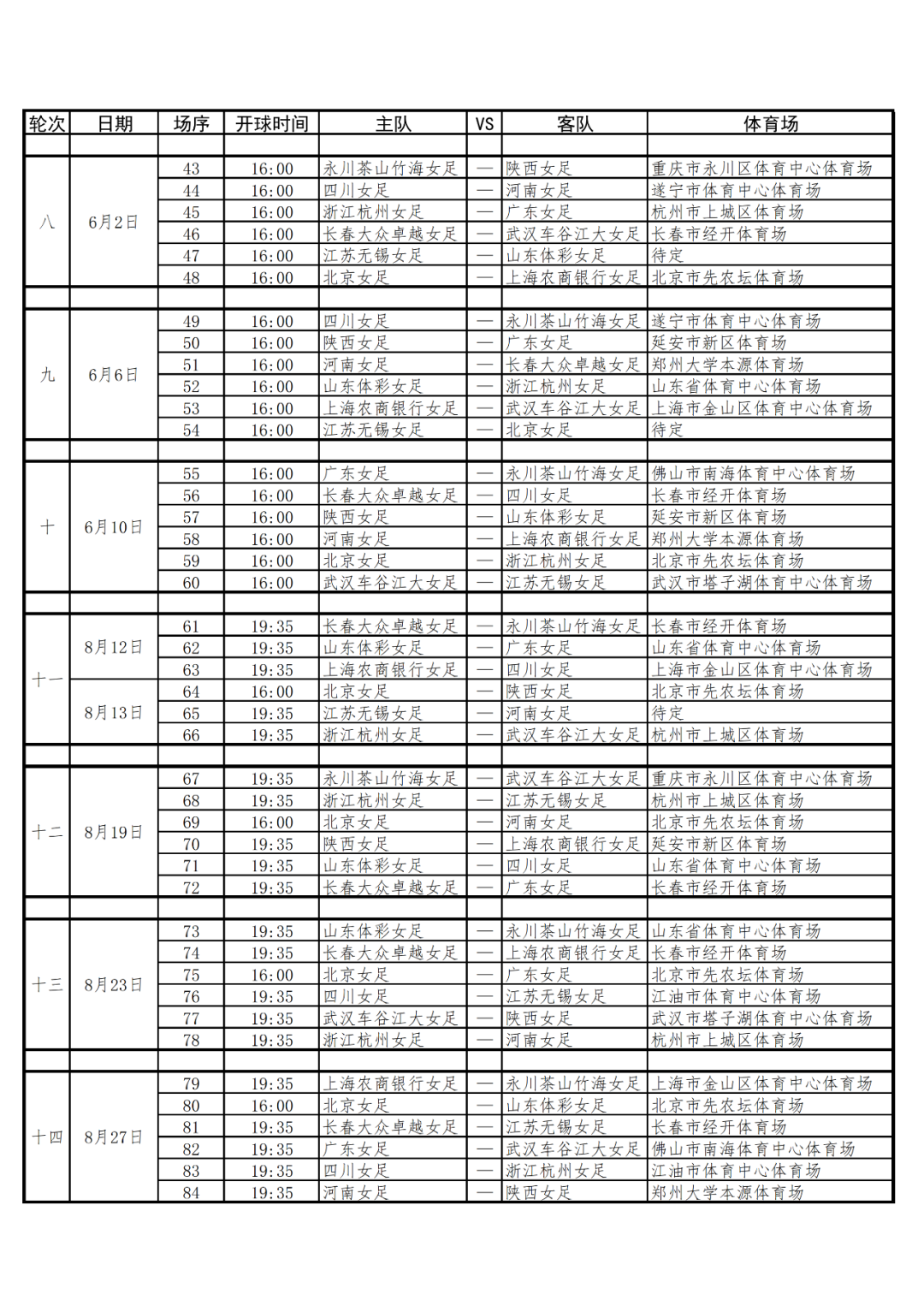 | 轮次 | 日期 | 场序 | 开球时间 | 主队 | VS | 客队 | 体育场 |
|---|---|---|---|---|---|---|---|
| 八 | 6月2日 | 43 | 16:00 | 永川茶山竹海女足 | — | 陕西女足 | 重庆市永川区体育中心体育场 |
| | | 44 | 16:00 | 四川女足 | — | 河南女足 | 遂宁市体育中心体育场 |
| | | 45 | 16:00 | 浙江杭州女足 | — | 广东女足 | 杭州市上城区体育场 |
| | | 46 | 16:00 | 长春大众卓越女足 | — | 武汉车谷江大女足 | 长春市经开体育场 |
| | | 47 | 16:00 | 江苏无锡女足 | — | 山东体彩女足 | 待定 |
| | | 48 | 16:00 | 北京女足 | — | 上海农商银行女足 | 北京市先农坛体育场 |
| 九 | 6月6日 | 49 | 16:00 | 四川女足 | — | 永川茶山竹海女足 | 遂宁市体育中心体育场 |
| | | 50 | 16:00 | 陕西女足 | — | 广东女足 | 延安市新区体育场 |
| | | 51 | 16:00 | 河南女足 | — | 长春大众卓越女足 | 郑州大学本源体育场 |
| | | 52 | 16:00 | 山东体彩女足 | — | 浙江杭州女足 | 山东省体育中心体育场 |
| | | 53 | 16:00 | 上海农商银行女足 | — | 武汉车谷江大女足 | 上海市金山区体育中心体育场 |
| | | 54 | 16:00 | 江苏无锡女足 | — | 北京女足 | 待定 |
| 十 | 6月10日 | 55 | 16:00 | 广东女足 | — | 永川茶山竹海女足 | 佛山市南海体育中心体育场 |
| | | 56 | 16:00 | 长春大众卓越女足 | — | 四川女足 | 长春市经开体育场 |
| | | 57 | 16:00 | 陕西女足 | — | 山东体彩女足 | 延安市新区体育场 |
| | | 58 | 16:00 | 河南女足 | — | 上海农商银行女足 | 郑州大学本源体育场 |
| | | 59 | 16:00 | 北京女足 | — | 浙江杭州女足 | 北京市先农坛体育场 |
| | | 60 | 16:00 | 武汉车谷江大女足 | — | 江苏无锡女足 | 武汉市塔子湖体育中心体育场 |
| 十一 | 8月12日 | 61 | 19:35 | 长春大众卓越女足 | — | 永川茶山竹海女足 | 长春市经开体育场 |
| | | 62 | 19:35 | 山东体彩女足 | — | 广东女足 | 山东省体育中心体育场 |
| | | 63 | 19:35 | 上海农商银行女足 | — | 四川女足 | 上海市金山区体育中心体育场 |
| | 8月13日 | 64 | 16:00 | 北京女足 | — | 陕西女足 | 北京市先农坛体育场 |
| | | 65 | 19:35 | 江苏无锡女足 | — | 河南女足 | 待定 |
| | | 66 | 19:35 | 浙江杭州女足 | — | 武汉车谷江大女足 | 杭州市上城区体育场 |
| 十二 | 8月19日 | 67 | 19:35 | 永川茶山竹海女足 | — | 武汉车谷江大女足 | 重庆市永川区体育中心体育场 |
| | | 68 | 19:35 | 浙江杭州女足 | — | 江苏无锡女足 | 杭州市上城区体育场 |
| | | 69 | 16:00 | 北京女足 | — | 河南女足 | 北京市先农坛体育场 |
| | | 70 | 19:35 | 陕西女足 | — | 上海农商银行女足 | 延安市新区体育场 |
| | | 71 | 19:35 | 山东体彩女足 | — | 四川女足 | 山东省体育中心体育场 |
| | | 72 | 19:35 | 长春大众卓越女足 | — | 广东女足 | 长春市经开体育场 |
| 十三 | 8月23日 | 73 | 19:35 | 山东体彩女足 | — | 永川茶山竹海女足 | 山东省体育中心体育场 |
| | | 74 | 19:35 | 长春大众卓越女足 | — | 上海农商银行女足 | 长春市经开体育场 |
| | | 75 | 16:00 | 北京女足 | — | 广东女足 | 北京市先农坛体育场 |
| | | 76 | 19:35 | 四川女足 | — | 江苏无锡女足 | 江油市体育中心体育场 |
| | | 77 | 19:35 | 武汉车谷江大女足 | — | 陕西女足 | 武汉市塔子湖体育中心体育场 |
| | | 78 | 19:35 | 浙江杭州女足 | — | 河南女足 | 杭州市上城区体育场 |
| 十四 | 8月27日 | 79 | 19:35 | 上海农商银行女足 | — | 永川茶山竹海女足 | 上海市金山区体育中心体育场 |
| | | 80 | 16:00 | 北京女足 | — | 山东体彩女足 | 北京市先农坛体育场 |
| | | 81 | 19:35 | 长春大众卓越女足 | — | 江苏无锡女足 | 长春市经开体育场 |
| | | 82 | 19:35 | 广东女足 | — | 武汉车谷江大女足 | 佛山市南海体育中心体育场 |
| | | 83 | 19:35 | 四川女足 | — | 浙江杭州女足 | 江油市体育中心体育场 |
| | | 84 | 19:35 | 河南女足 | — | 陕西女足 | 郑州大学本源体育场 |